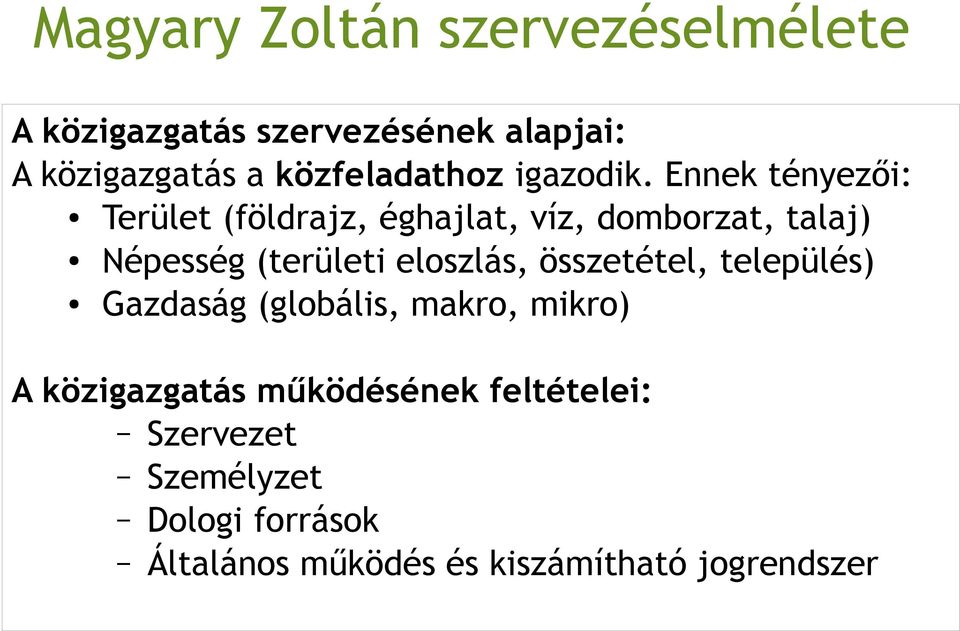 Magyary Zoltán szervezéselmélete

A közigazgatás szervezésének alapjai:
A közigazgatás a közfeladathoz igazodik. Ennek tényezői:
• Terület (földrajz, éghajlat, víz, domborzat, talaj)
• Népesség (területi eloszlás, összetétel, település)
• Gazdaság (globális, makro, mikro)

A közigazgatás működésének feltételei:
– Szervezet
– Személyzet
– Dologi források
– Általános működés és kiszámítható jogrendszer